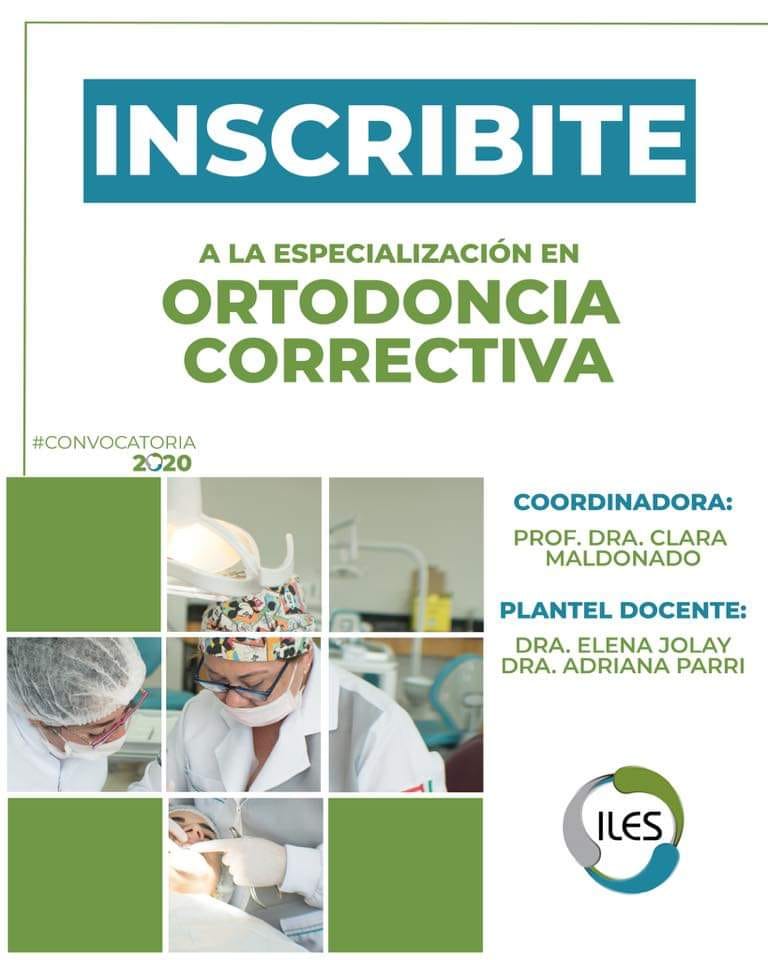 INSCRIBITE

A LA ESPECIALIZACIÓN EN
ORTODONCIA
CORRECTIVA

#CONVOCATORIA
2020

COORDINADORA:
PROF. DRA. CLARA MALDONADO

PLANTEL DOCENTE:
DRA. ELENA JOLAY
DRA. ADRIANA PARRI

ILES